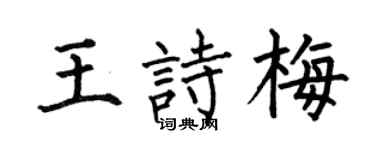 王詩梅

词典网